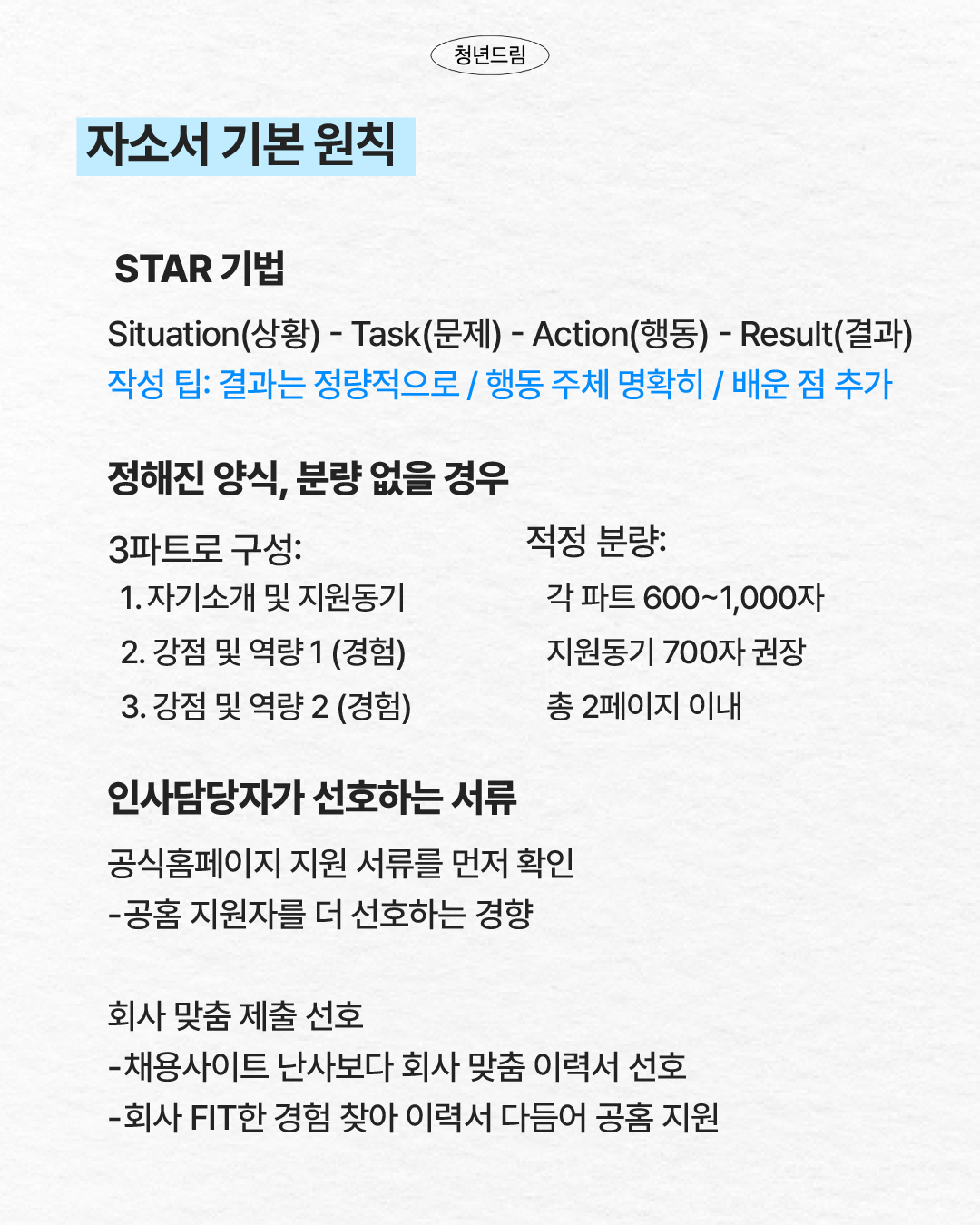 청년드림

자소서 기본 원칙

STAR 기법

Situation(상황) - Task(문제) - Action(행동) - Result(결과)
작성 팁: 결과는 정량적으로 / 행동 주체 명확히 / 배운 점 추가

정해진 양식, 분량 없을 경우

3파트로 구성:
1. 자기소개 및 지원동기
2. 강점 및 역량 1 (경험)
3. 강점 및 역량 2 (경험)

적정 분량:
각 파트 600~1,000자
지원동기 700자 권장
총 2페이지 이내

인사담당자가 선호하는 서류

공식홈페이지 지원 서류를 먼저 확인
-공홈 지원자를 더 선호하는 경향

회사 맞춤 제출 선호
-채용사이트 난사보다 회사 맞춤 이력서 선호
-회사 FIT한 경험 찾아 이력서 다듬어 공홈 지원